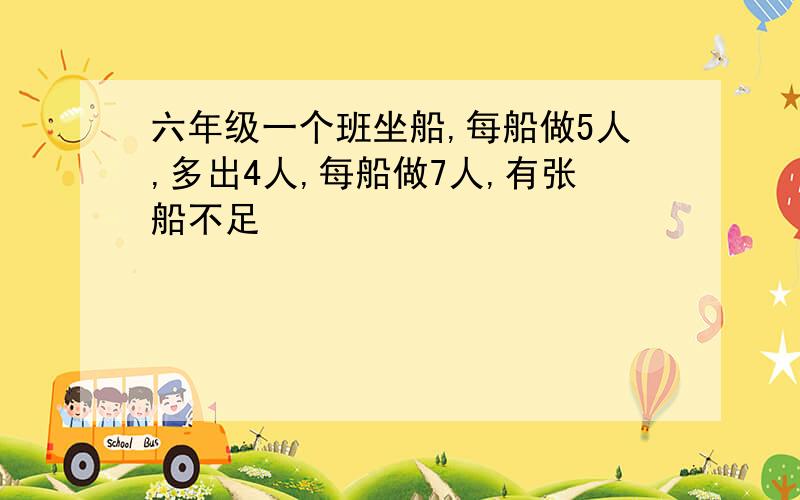 六年级一个班坐船,每船做5人,多出4人,每船做7人,有张船不足

5

9

School Bus